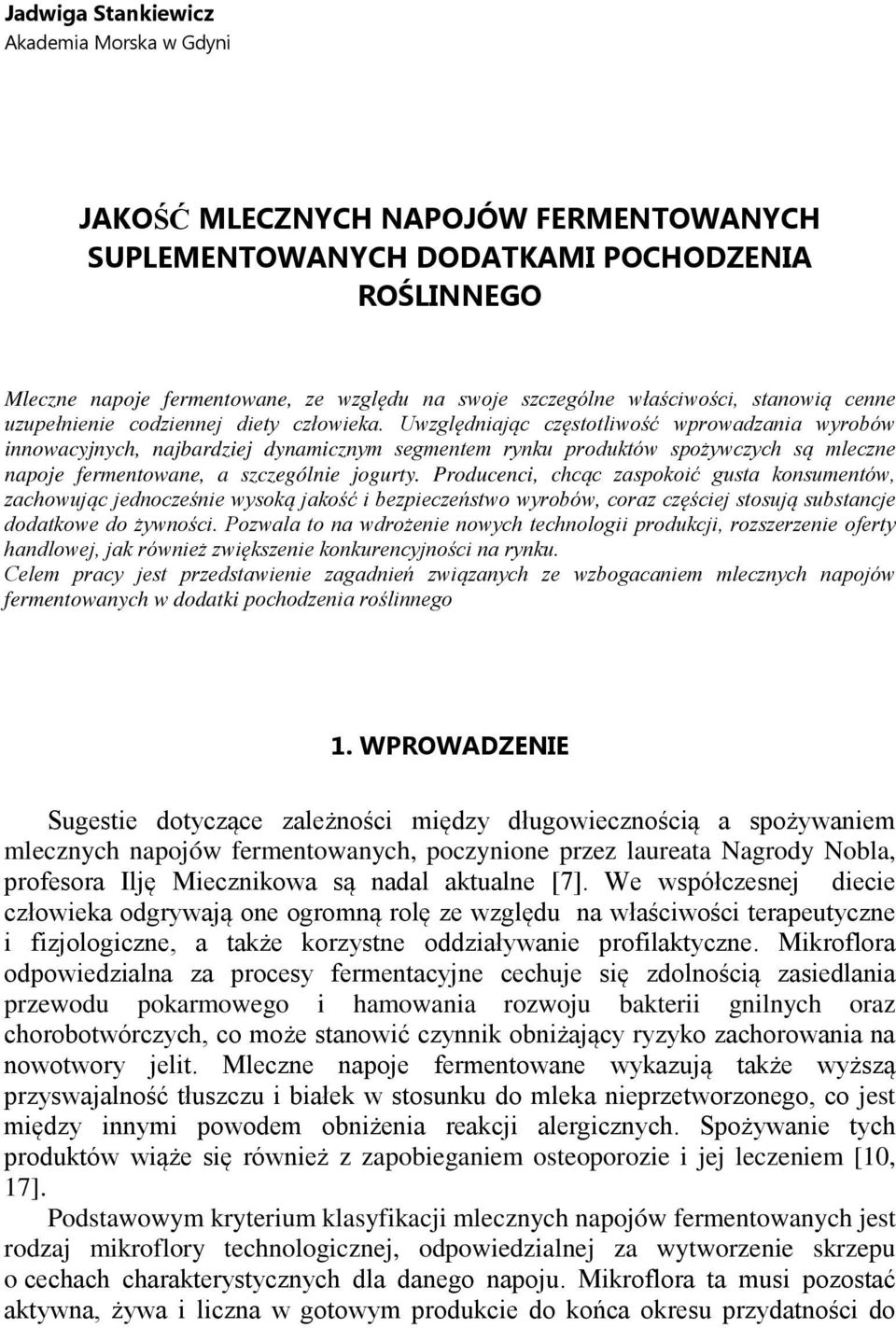 Jadwiga Stankiewicz
Akademia Morska w Gdyni

JAKOŚĆ MLECZNYCH NAPOJÓW FERMENTOWANYCH SUPLEMENTOWANYCH DODATKAMI POCHODZENIA ROŚLINNEGO

Mleczne napoje fermentowane, ze względu na swoje szczególne właściwości, stanowią cenne uzupełnienie codziennej diety człowieka. Uwzględniając częstotliwość wprowadzania wyrobów innowacyjnych, najbardziej dynamicznym segmentem rynku produktów spożywczych są mleczne napoje fermentowane, a szczególnie jogurty. Producenci, chcąc zaspokoić gusta konsumentów, zachowując jednocześnie wysoką jakość i bezpieczeństwo wyrobów, coraz częściej stosują substancje dodatkowe do żywności. Pozwala to na wdrożenie nowych technologii produkcji, rozszerzenie oferty handlowej, jak również zwiększenie konkurencyjności na rynku.
Celem pracy jest przedstawienie zagadnień związanych ze wzbogacaniem mlecznych napojów fermentowanych w dodatki pochodzenia roślinnego

1. WPROWADZENIE

Sugestie dotyczące zależności między długowiecznością a spożywaniem mlecznych napojów fermentowanych, poczynione przez laureata Nagrody Nobla, profesora Ilję Miecznikowa są nadal aktualne [7]. We współczesnej diecie człowieka odgrywają one ogromną rolę ze względu na właściwości terapeutyczne i fizjologiczne, a także korzystne oddziaływanie profilaktyczne. Mikroflora odpowiedzialna za procesy fermentacyjne cechuje się zdolnością zasiedlania przewodu pokarmowego i hamowania rozwoju bakterii gnilnych oraz chorobotwórczych, co może stanowić czynnik obniżający ryzyko zachorowania na nowotwory jelit. Mleczne napoje fermentowane wykazują także wyższą przyswajalność tłuszczu i białek w stosunku do mleka nieprzetworzonego, co jest między innymi powodem obniżenia reakcji alergicznych. Spożywanie tych produktów wiąże się również z zapobieganiem osteoporozie i jej leczeniem [10, 17].

Podstawowym kryterium klasyfikacji mlecznych napojów fermentowanych jest rodzaj mikroflory technologicznej, odpowiedzialnej za wytworzenie skrzepu o cechach charakterystycznych dla danego napoju. Mikroflora ta musi pozostać aktywna, żywa i liczna w gotowym produkcie do końca okresu przydatności do